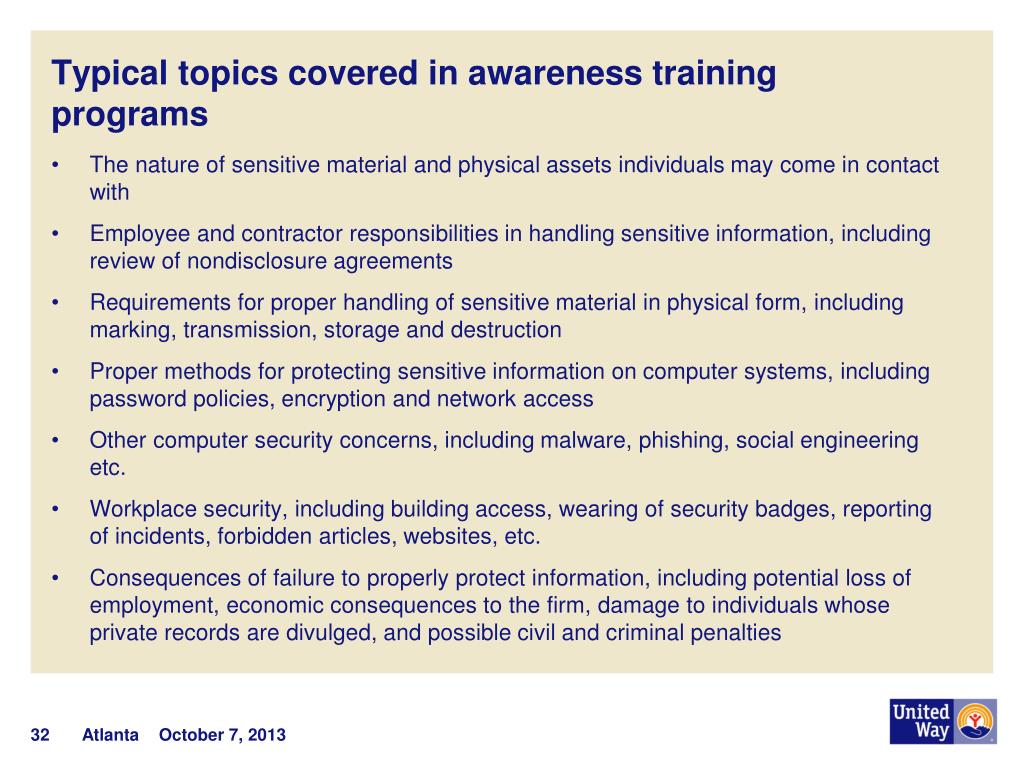 Typical topics covered in awareness training programs

• The nature of sensitive material and physical assets individuals may come in contact with

• Employee and contractor responsibilities in handling sensitive information, including review of nondisclosure agreements

• Requirements for proper handling of sensitive material in physical form, including marking, transmission, storage and destruction

• Proper methods for protecting sensitive information on computer systems, including password policies, encryption and network access

• Other computer security concerns, including malware, phishing, social engineering etc.

• Workplace security, including building access, wearing of security badges, reporting of incidents, forbidden articles, websites, etc.

• Consequences of failure to properly protect information, including potential loss of employment, economic consequences to the firm, damage to individuals whose private records are divulged, and possible civil and criminal penalties

32 Atlanta October 7, 2013

United Way